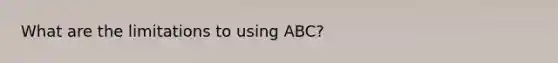 What are the limitations to using ABC?